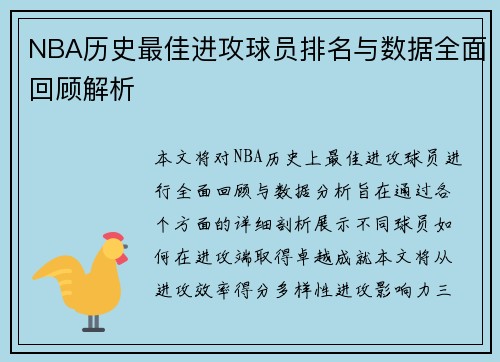 NBA历史最佳进攻球员排名与数据全面回顾解析

本文将对NBA历史上最佳进攻球员进行全面回顾与数据分析旨在通过各个方面的详细剖析展示不同球员如何在进攻端取得卓越成就本文将从进攻效率得分多样性进攻影响力三